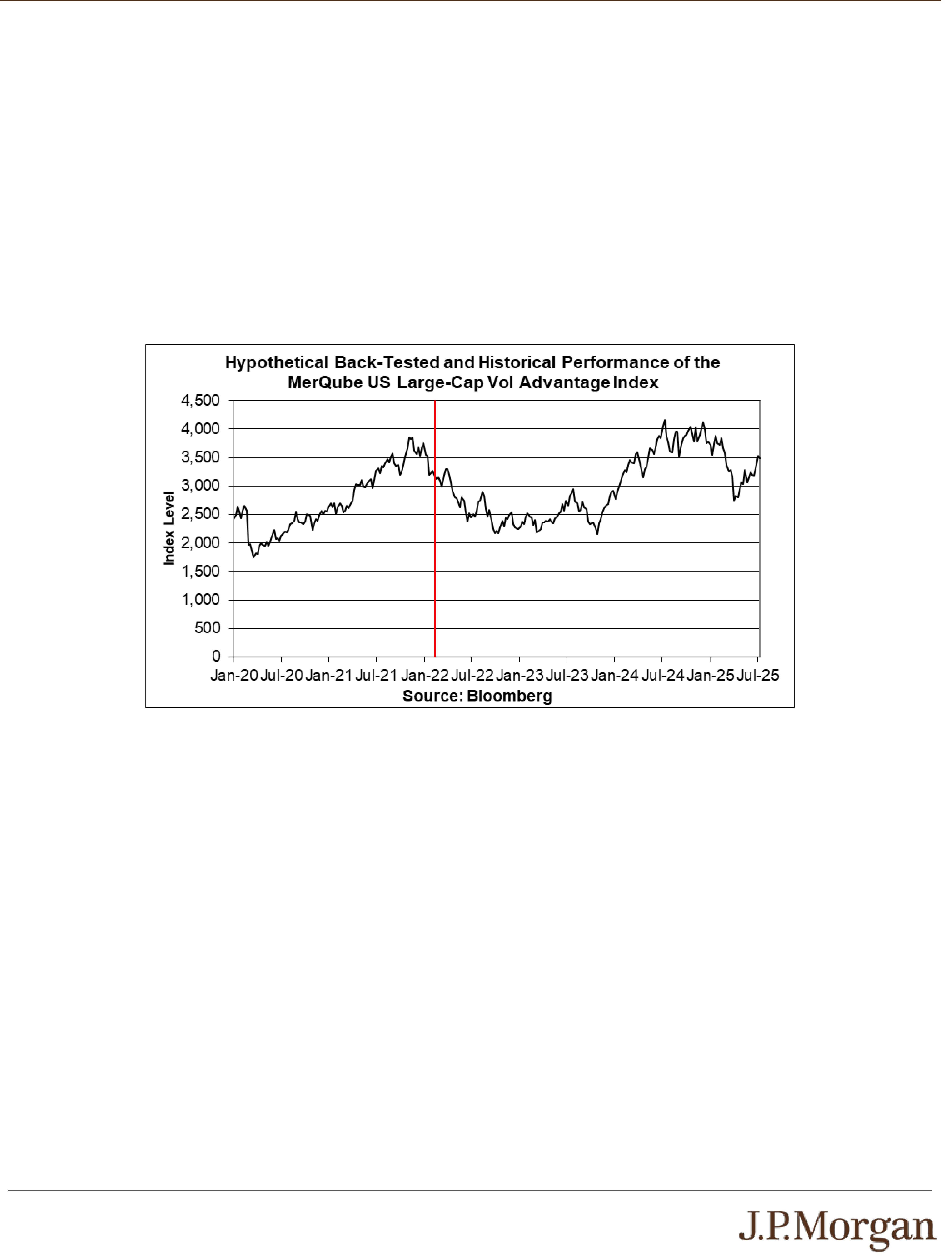 Hypothetical Back-Tested and Historical Performance of the MerQube US Large-Cap Vol Advantage Index

Index Level

4,500
4,000
3,500
3,000
2,500
2,000
1,500
1,000
500
0

Jan-20 Jul-20 Jan-21 Jul-21 Jan-22 Jul-22 Jan-23 Jul-23 Jan-24 Jul-24 Jan-25 Jul-25

Source: Bloomberg

J.P.Morgan